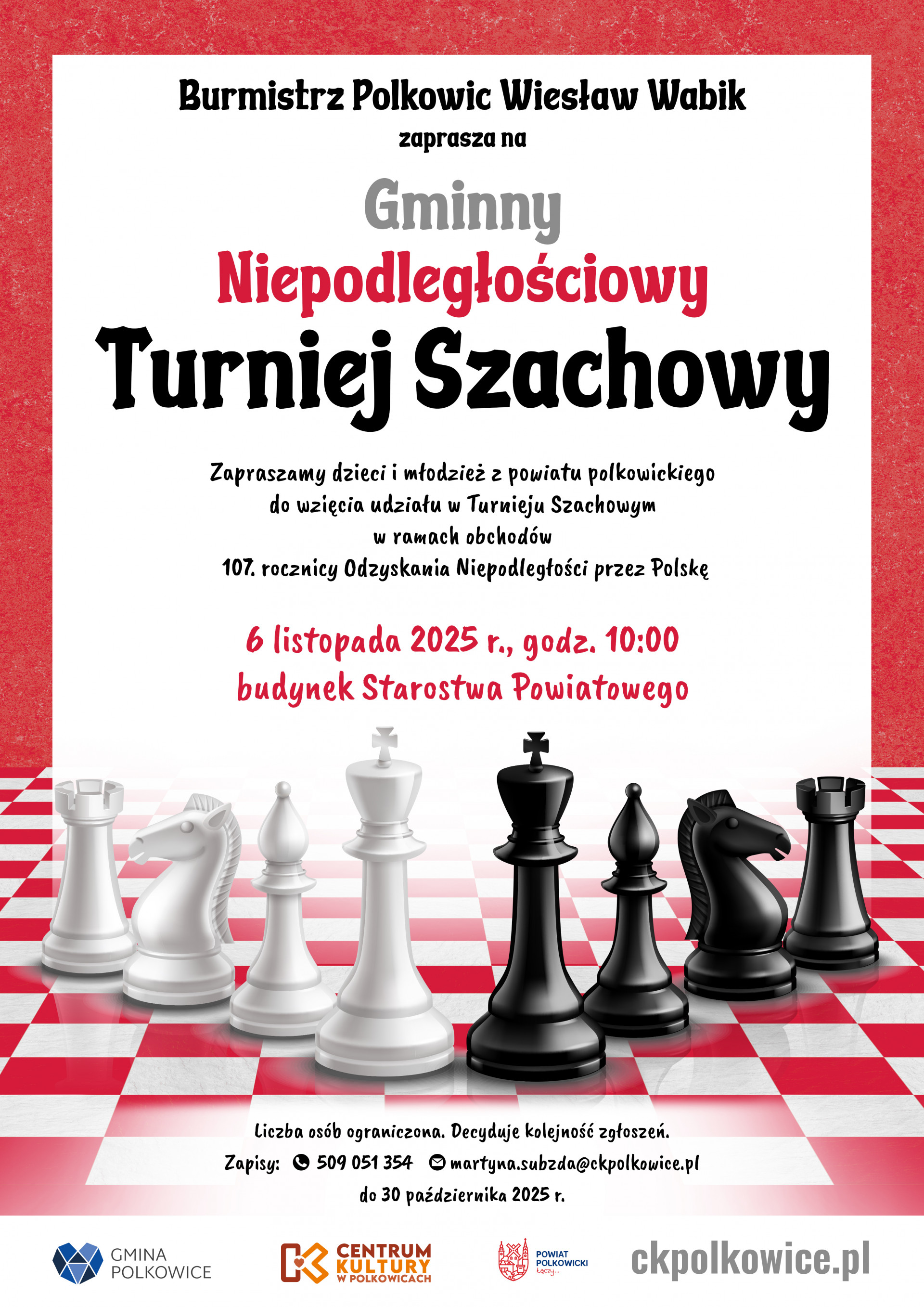 Burmistrz Polkowic Wiesław Wabik
zaprasza na

Gminny
Niepodległościowy
Turniej Szachowy

Zapraszamy dzieci i młodzież z powiatu polkowickiego
do wzięcia udziału w Turnieju Szachowym
w ramach obchodów
107. rocznicy Odzyskania Niepodległości przez Polskę

6 listopada 2025 r., godz. 10:00
budynek Starostwa Powiatowego

Liczba osób ograniczona. Decyduje kolejność zgłoszeń.
Zapisy: 509 051 354 martyna.subzda@ckpolkowice.pl
do 30 października 2025 r.

GMINA
POLKOWICE

CENTRUM
KULTURY
W POLKOWICACH

POWIAT
POLKOWICKI
łączy...

ckpolkowice.pl